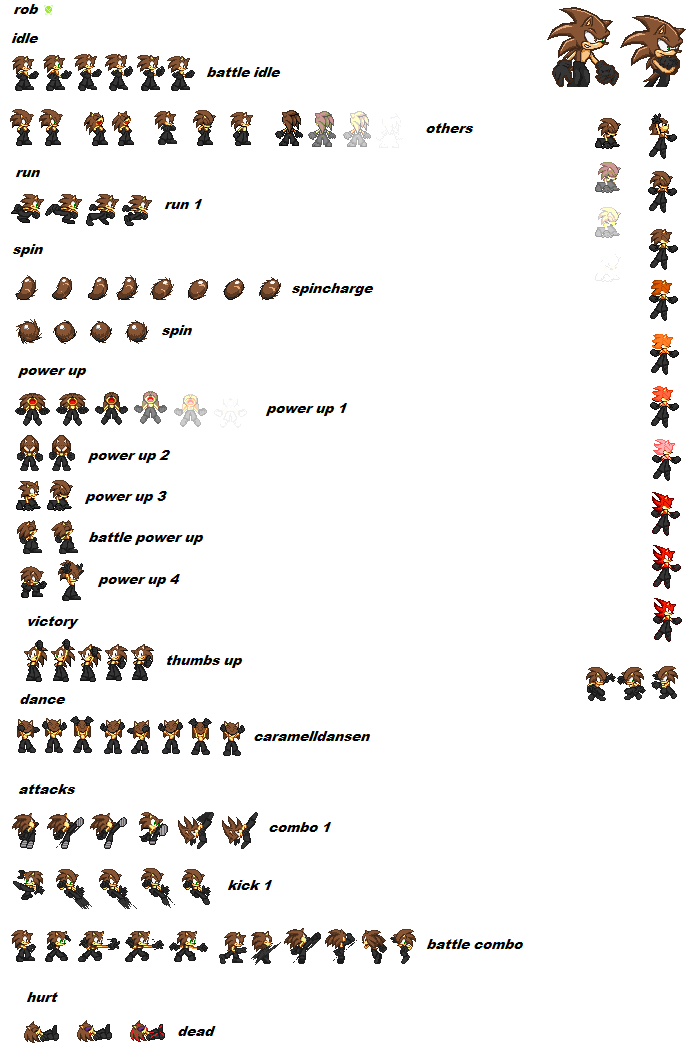 rob

idle

battle idle

others

run

run 1

spin

spincharge

spin

power up

power up 1

power up 2

power up 3

battle power up

power up 4

victory

thumbs up

dance

caramelldansen

attacks

combo 1

kick 1

battle combo

hurt

dead